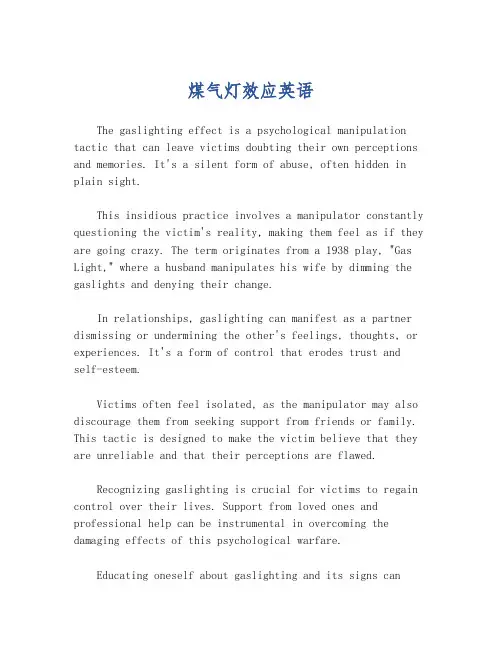 煤气灯效应英语

The gaslighting effect is a psychological manipulation tactic that can leave victims doubting their own perceptions and memories. It's a silent form of abuse, often hidden in plain sight.

This insidious practice involves a manipulator constantly questioning the victim's reality, making them feel as if they are going crazy. The term originates from a 1938 play, "Gas Light," where a husband manipulates his wife by dimming the gaslights and denying their change.

In relationships, gaslighting can manifest as a partner dismissing or undermining the other's feelings, thoughts, or experiences. It's a form of control that erodes trust and self-esteem.

Victims often feel isolated, as the manipulator may also discourage them from seeking support from friends or family. This tactic is designed to make the victim believe that they are unreliable and that their perceptions are flawed.

Recognizing gaslighting is crucial for victims to regain control over their lives. Support from loved ones and professional help can be instrumental in overcoming the damaging effects of this psychological warfare.

Educating oneself about gaslighting and its signs can